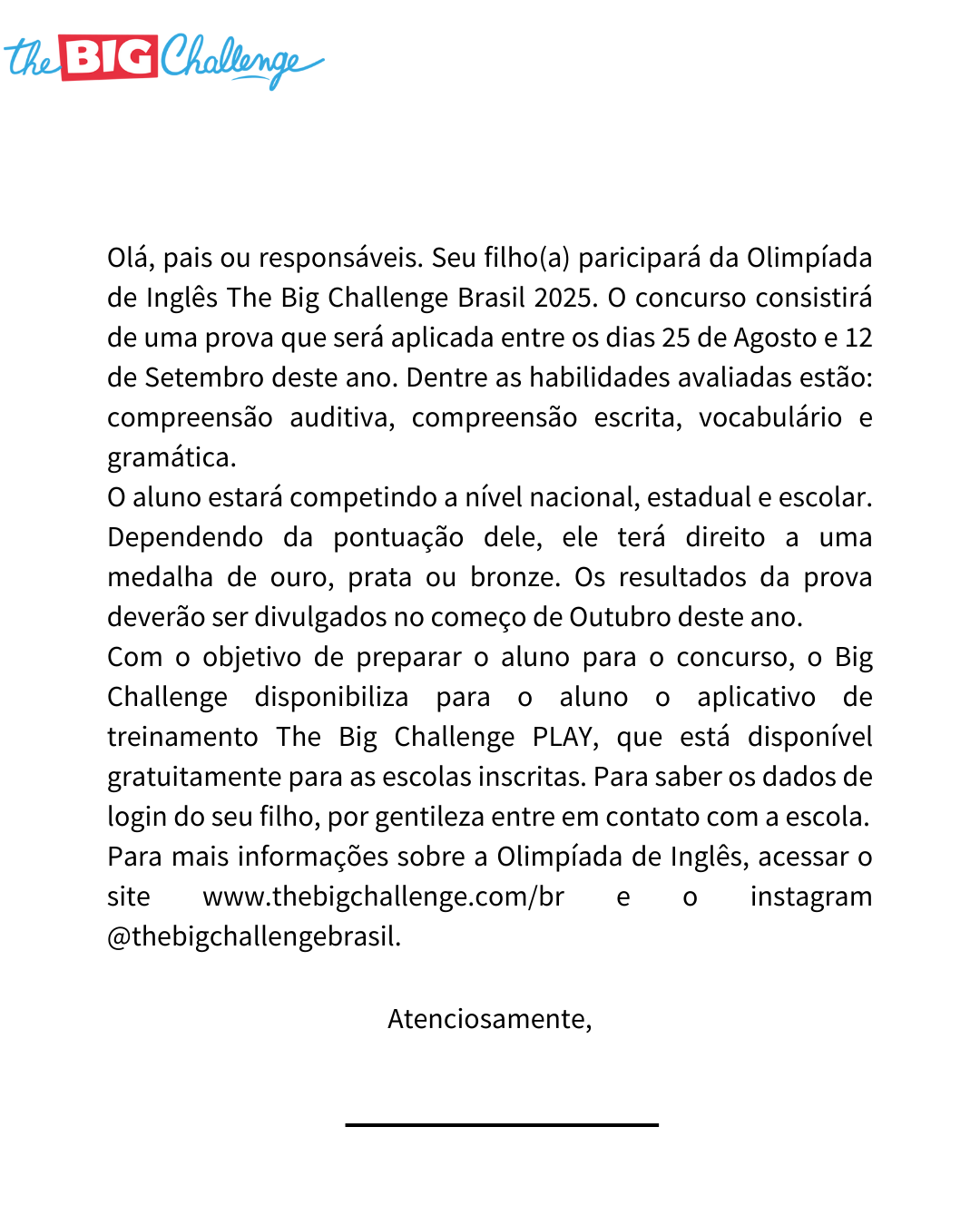 the BIG Challenge

Olá, pais ou responsáveis. Seu filho(a) paricipará da Olimpíada de Inglês The Big Challenge Brasil 2025. O concurso consistirá de uma prova que será aplicada entre os dias 25 de Agosto e 12 de Setembro deste ano. Dentre as habilidades avaliadas estão: compreensão auditiva, compreensão escrita, vocabulário e gramática.
O aluno estará competindo a nível nacional, estadual e escolar. Dependendo da pontuação dele, ele terá direito a uma medalha de ouro, prata ou bronze. Os resultados da prova deverão ser divulgados no começo de Outubro deste ano.
Com o objetivo de preparar o aluno para o concurso, o Big Challenge disponibiliza para o aluno o aplicativo de treinamento The Big Challenge PLAY, que está disponível gratuitamente para as escolas inscritas. Para saber os dados de login do seu filho, por gentileza entre em contato com a escola.
Para mais informações sobre a Olimpíada de Inglês, acessar o site www.thebigchallenge.com/br e o instagram @thebigchallengebrasil.

Atenciosamente,